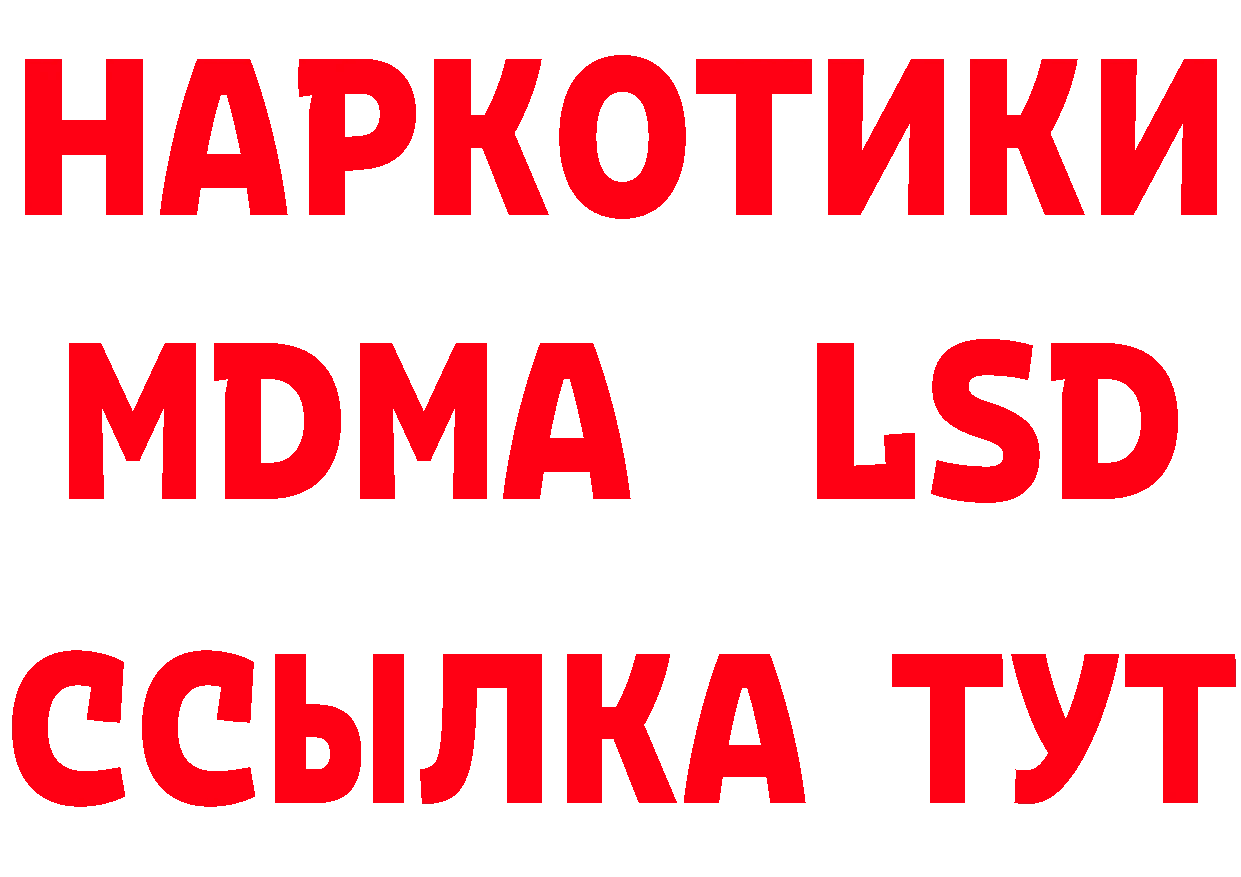 НАРКОТИКИ
MDMA LSD
ССЫЛКА ТУТ